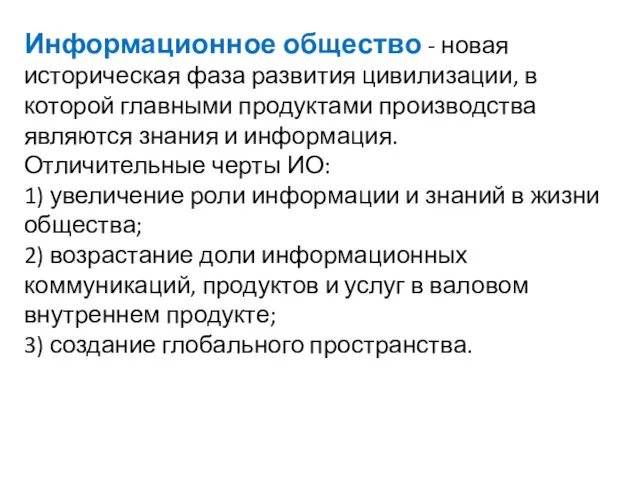 Информационное общество - новая историческая фаза развития цивилизации, в которой главными продуктами производства являются знания и информация.
Отличительные черты ИО:
1) увеличение роли информации и знаний в жизни общества;
2) возрастание доли информационных коммуникаций, продуктов и услуг в валовом внутреннем продукте;
3) создание глобального пространства.